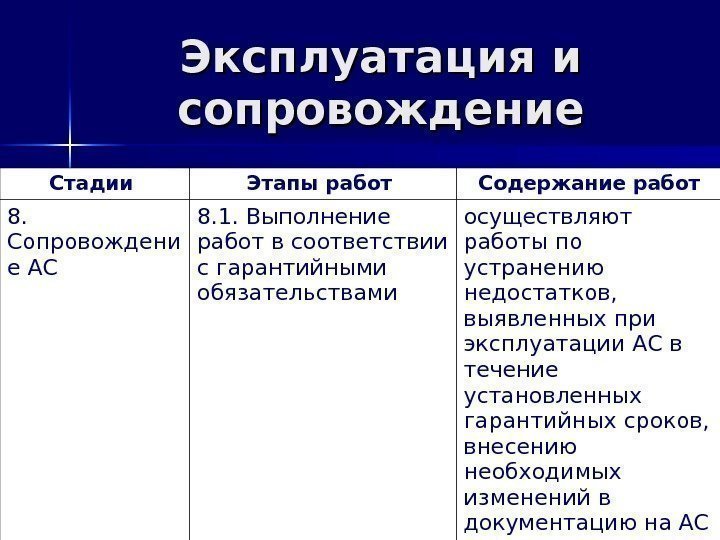 Эксплуатация и сопровождение

| Стадии | Этапы работ | Содержание работ |
|---|---|---|
| 8. Сопровождение АС | 8.1. Выполнение работ в соответствии с гарантийными обязательствами | осуществляют работы по устранению недостатков, выявленных при эксплуатации АС в течение установленных гарантийных сроков, внесению необходимых изменений в документацию на АС |